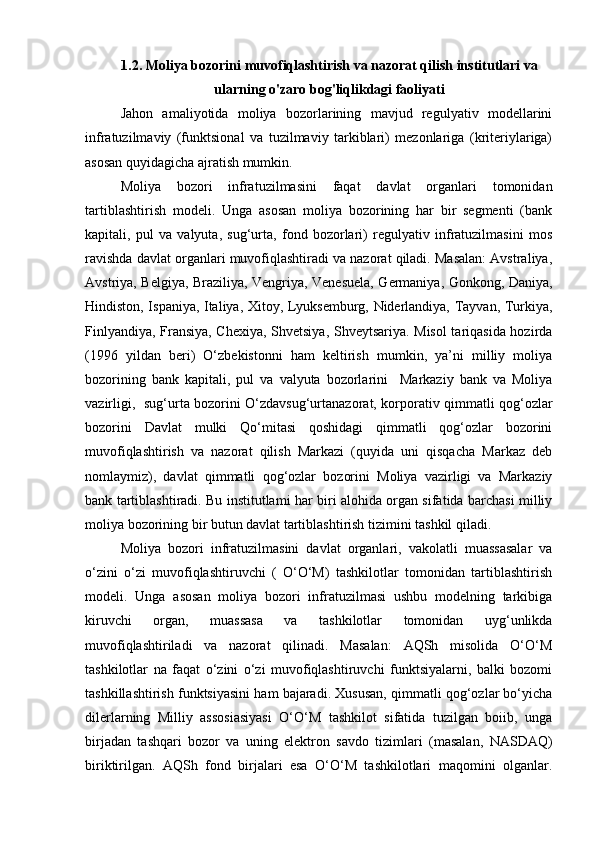 1.2. Moliya bozorini muvofiqlashtirish va nazorat qilish institutlari va ularning o'zaro bog'liqlikdagi faoliyati

Jahon amaliyotida moliya bozorlarining mavjud regulyativ modellarini infratuzilmaviy (funktsional va tuzilmaviy tarkiblari) mezonlariga (kriteriylariga) asosan quyidagicha ajratish mumkin.

Moliya bozori infratuzilmasini faqat davlat organlari tomonidan tartiblashtirish modeli. Unga asosan moliya bozorining har bir segmenti (bank kapitali, pul va valyuta, sug‘urta, fond bozorlari) regulyativ infratuzilmasini mos ravishda davlat organlari muvofiqlashtiradi va nazorat qiladi. Masalan: Avstraliya, Avstriya, Belgiya, Braziliya, Vengriya, Venesuela, Germaniya, Gonkong, Daniya, Hindiston, Ispaniya, Italiya, Xitoy, Lyuksemburg, Niderlandiya, Tayvan, Turkiya, Finlyandiya, Fransiya, Chexiya, Shvetsiya, Shveytsariya. Misol tariqasida hozirda (1996 yildan beri) O‘zbekistonni ham keltirish mumkin, ya’ni milliy moliya bozorining bank kapitali, pul va valyuta bozorlarini Markaziy bank va Moliya vazirligi, sug‘urta bozorini O‘zdavsug‘urtanazorat, korporativ qimmatli qog‘ozlar bozorini Davlat mulki Qo‘mitasi qoshidagi qimmatli qog‘ozlar bozorini muvofiqlashtirish va nazorat qilish Markazi (quyida uni qisqacha Markaz deb nomlaymiz), davlat qimmatli qog‘ozlar bozorini Moliya vazirligi va Markaziy bank tartiblashtiradi. Bu institutlarni har biri alohida organ sifatida barchasi milliy moliya bozorining bir butun davlat tartiblashtirish tizimini tashkil qiladi.

Moliya bozori infratuzilmasini davlat organlari, vakolatli muassasalar va o‘zini o‘zi muvofiqlashtiruvchi ( O‘O‘M) tashkilotlar tomonidan tartiblashtirish modeli. Unga asosan moliya bozori infratuzilmasi ushbu modelning tarkibiga kiruvchi organ, muassasa va tashkilotlar tomonidan uyg‘unlikda muvofiqlashtiriladi va nazorat qilinadi. Masalan: AQSh misolida O‘O‘M tashkilotlar na faqat o‘zini o‘zi muvofiqlashtiruvchi funktsiyalarni, balki bozorni tashkillashtirish funktsiyasini ham bajaradi. Xususan, qimmatli qog‘ozlar bo‘yicha dilerlarning Milliy assosiasiyasi O‘O‘M tashkilot sifatida tuzilgan boiib, unga birjadan tashqari bozor va uning elektron savdo tizimlari (masalan, NASDAQ) biriktirilgan. AQSh fond birjalari esa O‘O‘M tashkilotlari maqomini olganlar.